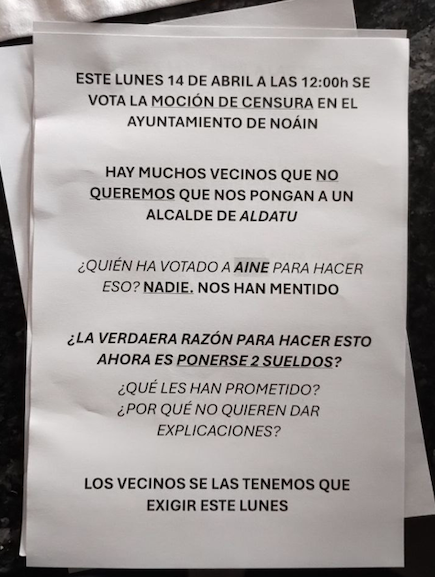 ESTE LUNES 14 DE ABRIL A LAS 12:00h SE VOTA LA MOCIÓN DE CENSURA EN EL AYUNTAMIENTO DE NOÁIN

HAY MUCHOS VECINOS QUE NO QUEREMOS QUE NOS PONGAN A UN ALCALDE DE ALDATU

¿QUIÉN HA VOTADO A AINE PARA HACER ESO? NADIE. NOS HAN MENTIDO

¿LA VERDAERA RAZÓN PARA HACER ESTO AHORA ES PONERSE 2 SUELDOS?

¿QUÉ LES HAN PROMETIDO? ¿POR QUÉ NO QUIEREN DAR EXPLICACIONES?

LOS VECINOS SE LAS TENEMOS QUE EXIGIR ESTE LUNES